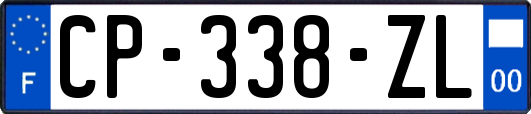 F
CP-338-ZL
00